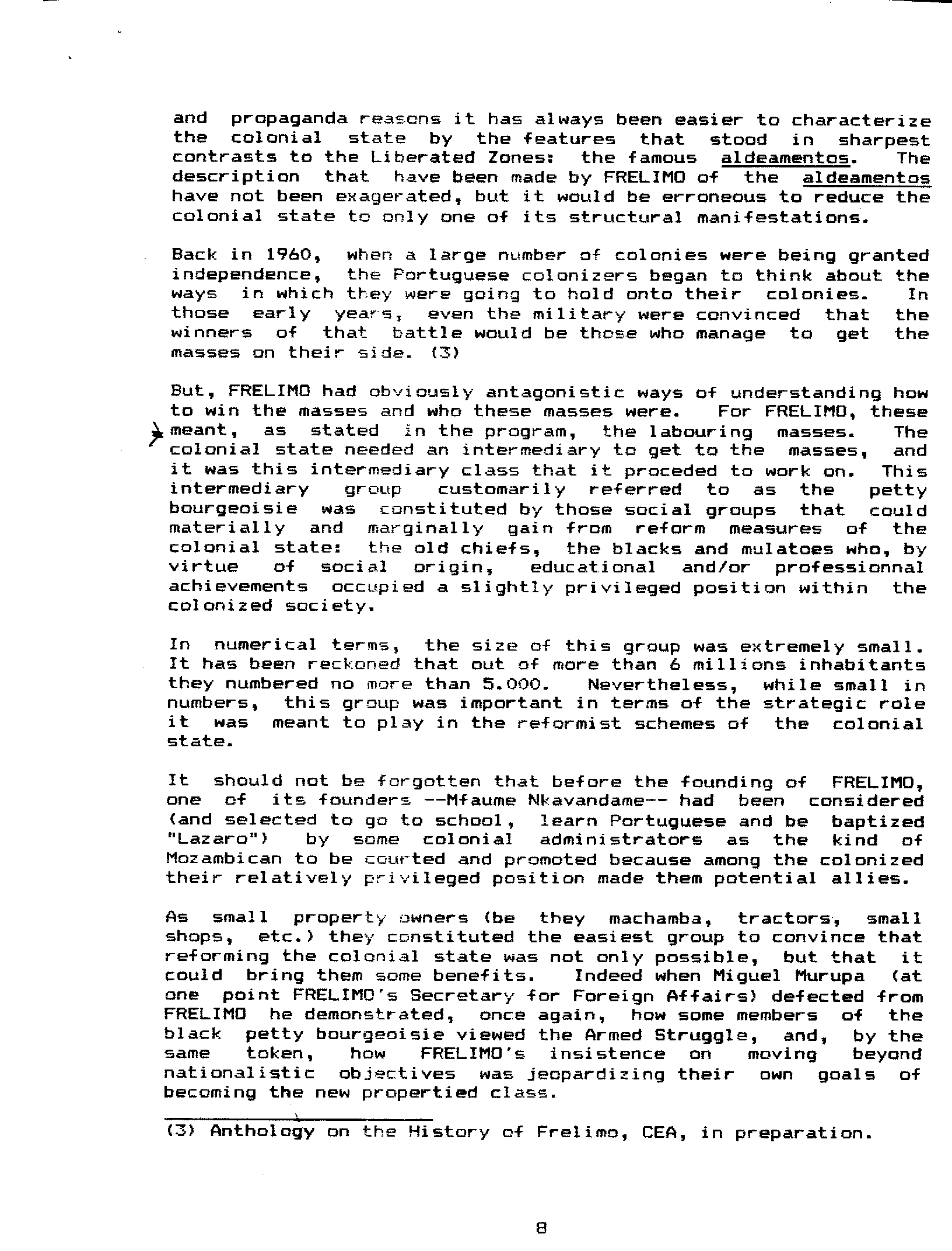 and propaganda reasons it has always been easier to characterize the colonial state by the features that stood in sharpest contrasts to the Liberated Zones: the famous aldeamentos. The description that have been made by FRELIMO of the aldeamentos have not been exagerated, but it would be erroneous to reduce the colonial state to only one of its structural manifestations.

Back in 1960, when a large number of colonies were being granted independence, the Portuguese colonizers began to think about the ways in which they were going to hold onto their colonies. In those early years, even the military were convinced that the winners of that battle would be those who manage to get the masses on their side. (3)

But, FRELIMO had obviously antagonistic ways of understanding how to win the masses and who these masses were. For FRELIMO, these meant, as stated in the program, the labouring masses. The colonial state needed an intermediary to get to the masses, and it was this intermediary class that it proceded to work on. This intermediary group customarily referred to as the petty bourgeoisie was constituted by those social groups that could materially and marginally gain from reform measures of the colonial state: the old chiefs, the blacks and mulatoes who, by virtue of social origin, educational and/or professionnal achievements occupied a slightly privileged position within the colonized society.

In numerical terms, the size of this group was extremely small. It has been reckoned that out of more than 6 millions inhabitants they numbered no more than 5.000. Nevertheless, while small in numbers, this group was important in terms of the strategic role it was meant to play in the reformist schemes of the colonial state.

It should not be forgotten that before the founding of FRELIMO, one of its founders --Mfaume Nkavandame-- had been considered (and selected to go to school, learn Portuguese and be baptized "Lazaro") by some colonial administrators as the kind of Mozambican to be courted and promoted because among the colonized their relatively privileged position made them potential allies.

As small property owners (be they machamba, tractors, small shops, etc.) they constituted the easiest group to convince that reforming the colonial state was not only possible, but that it could bring them some benefits. Indeed when Miguel Murupa (at one point FRELIMO's Secretary for Foreign Affairs) defected from FRELIMO he demonstrated, once again, how some members of the black petty bourgeoisie viewed the Armed Struggle, and, by the same token, how FRELIMO's insistence on moving beyond nationalistic objectives was jeopardizing their own goals of becoming the new propertied class.

(3) Anthology on the History of Frelimo, CEA, in preparation.

8